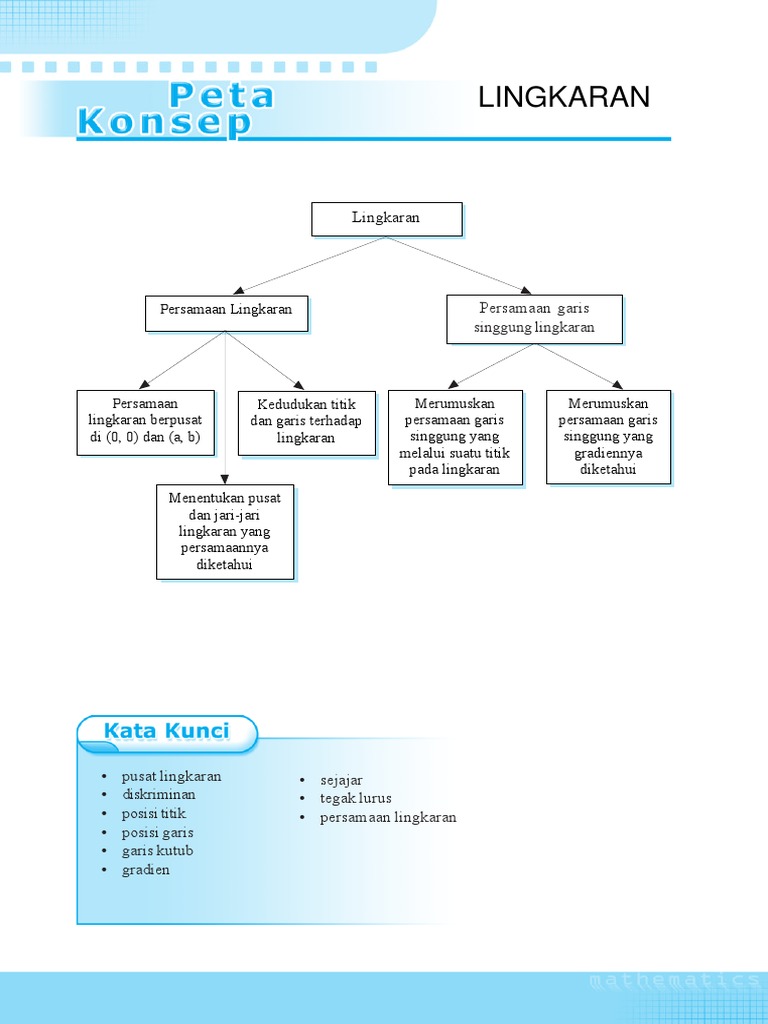 Peta Konsep

LINGKARAN

Lingkaran

Persamaan Lingkaran

Persamaan garis singgung lingkaran

Persamaan lingkaran berpusat di (0, 0) dan (a, b)

Kedudukan titik dan garis terhadap lingkaran

Menentukan pusat dan jari-jari lingkaran yang persamaannya diketahui

Merumuskan persamaan garis singgung yang melalui suatu titik pada lingkaran

Merumuskan persamaan garis singgung yang gradiennya diketahui

Kata Kunci

• pusat lingkaran
• diskriminan
• posisi titik
• posisi garis
• garis kutub
• gradien

• sejajar
• tegak lurus
• persamaan lingkaran

mathematics